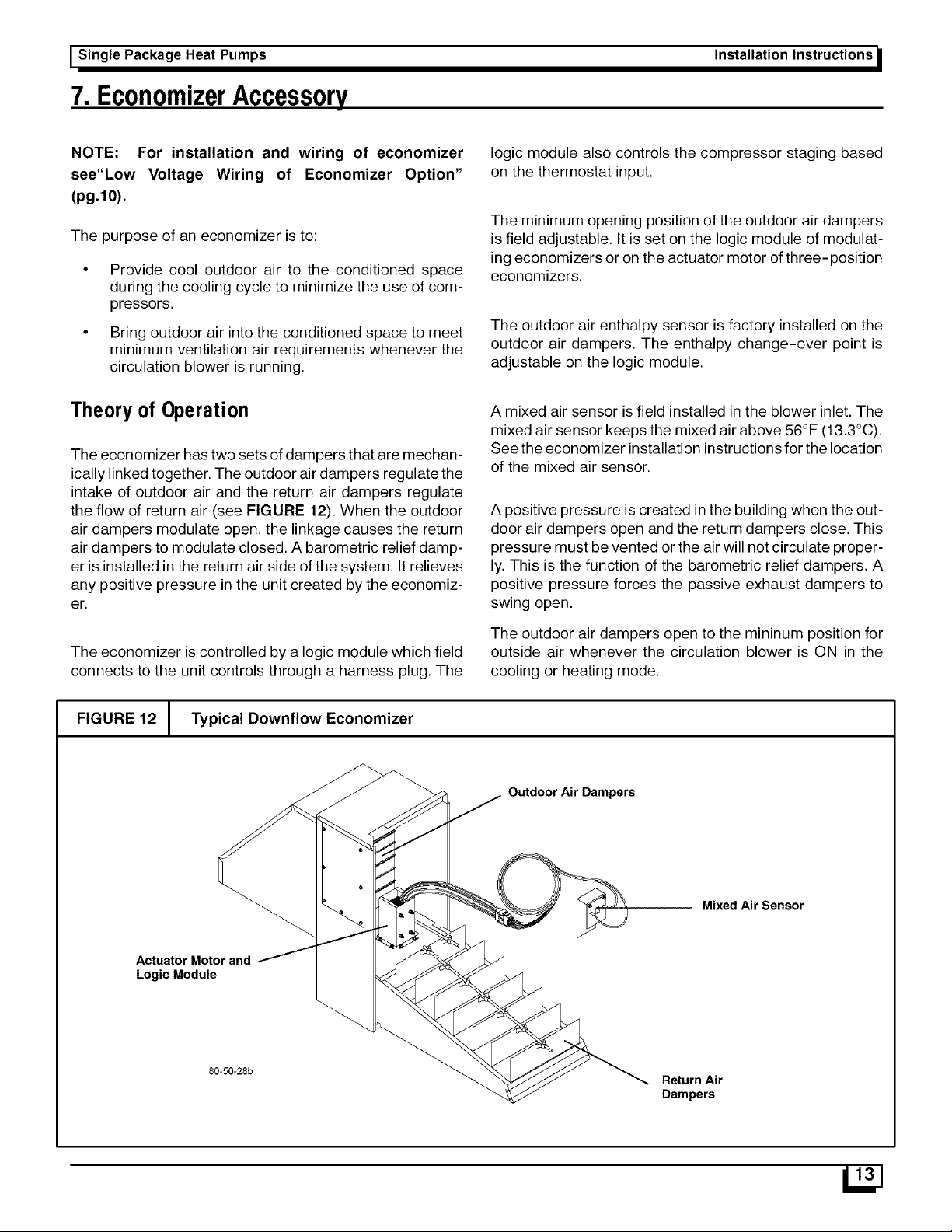 Single Package Heat Pumps Installation Instructions

7. Economizer Accessory

NOTE: For installation and wiring of economizer see"Low Voltage Wiring of Economizer Option" (pg.10).

The purpose of an economizer is to:

• Provide cool outdoor air to the conditioned space during the cooling cycle to minimize the use of compressors.

• Bring outdoor air into the conditioned space to meet minimum ventilation air requirements whenever the circulation blower is running.

Theory of Operation

The economizer has two sets of dampers that are mechanically linked together. The outdoor air dampers regulate the intake of outdoor air and the return air dampers regulate the flow of return air (see FIGURE 12). When the outdoor air dampers modulate open, the linkage causes the return air dampers to modulate closed. A barometric relief damper is installed in the return air side of the system. It relieves any positive pressure in the unit created by the economizer.

The economizer is controlled by a logic module which field connects to the unit controls through a harness plug. The logic module also controls the compressor staging based on the thermostat input.

The minimum opening position of the outdoor air dampers is field adjustable. It is set on the logic module of modulating economizers or on the actuator motor of three-position economizers.

The outdoor air enthalpy sensor is factory installed on the outdoor air dampers. The enthalpy change-over point is adjustable on the logic module.

A mixed air sensor is field installed in the blower inlet. The mixed air sensor keeps the mixed air above 56°F (13.3°C). See the economizer installation instructions for the location of the mixed air sensor.

A positive pressure is created in the building when the outdoor air dampers open and the return dampers close. This pressure must be vented or the air will not circulate properly. This is the function of the barometric relief dampers. A positive pressure forces the passive exhaust dampers to swing open.

The outdoor air dampers open to the mininum position for outside air whenever the circulation blower is ON in the cooling or heating mode.

FIGURE 12 Typical Downflow Economizer

Outdoor Air Dampers

Mixed Air Sensor

Actuator Motor and Logic Module

80-50-28b

Return Air Dampers

13